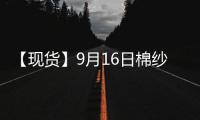 【现货】9月16日棉纱